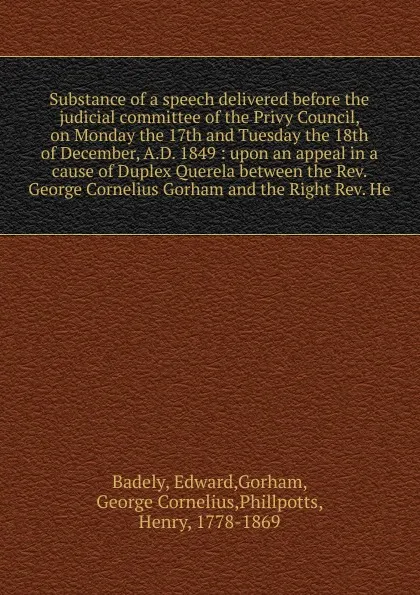 Substance of a speech delivered before the judicial committee of the Privy Council, on Monday the 17th and Tuesday the 18th of December, A.D. 1849 : upon an appeal in a cause of Duplex Querela between the Rev. George Cornelius Gorham and the Right Rev. He

Badely, Edward,Gorham, George Cornelius,Phillpotts, Henry, 1778-1869